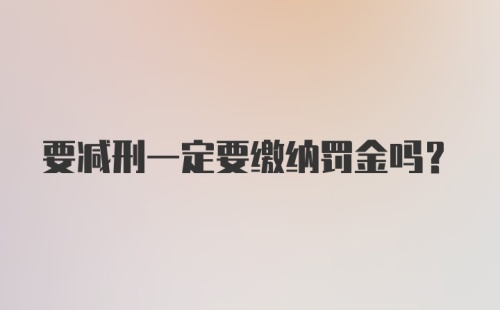 要减刑一定要缴纳罚金吗?